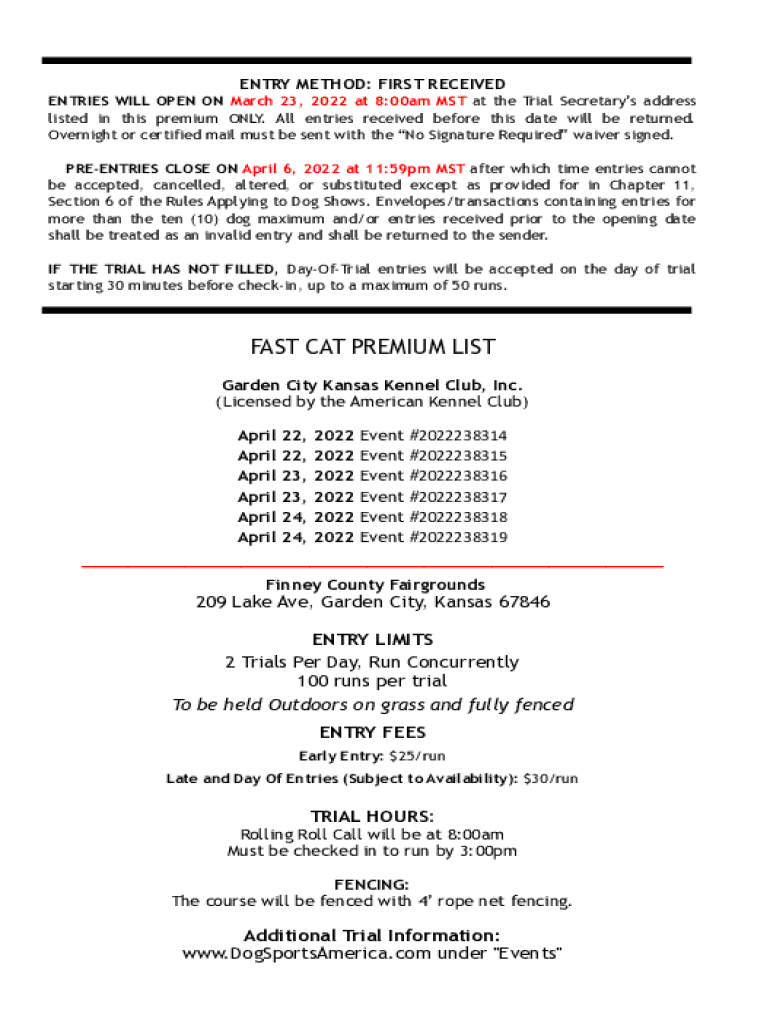 ENTRY METHOD: FIRST RECEIVED

ENTRIES WILL OPEN ON March 23, 2022 at 8:00am MST at the Trial Secretary's address listed in this premium ONLY. All entries received before this date will be returned. Overnight or certified mail must be sent with the "No Signature Required" waiver signed.

PRE-ENTRIES CLOSE ON April 6, 2022 at 11:59pm MST after which time entries cannot be accepted, cancelled, altered, or substituted except as provided for in Chapter 11, Section 6 of the Rules Applying to Dog Shows. Envelopes/transactions containing entries for more than the ten (10) dog maximum and/or entries received prior to the opening date shall be treated as an invalid entry and shall be returned to the sender.

IF THE TRIAL HAS NOT FILLED, Day-Of-Trial entries will be accepted on the day of trial starting 30 minutes before check-in, up to a maximum of 50 runs.

FAST CAT PREMIUM LIST

Garden City Kansas Kennel Club, Inc.
(Licensed by the American Kennel Club)

April 22, 2022 Event #2022238314
April 22, 2022 Event #2022238315
April 23, 2022 Event #2022238316
April 23, 2022 Event #2022238317
April 24, 2022 Event #2022238318
April 24, 2022 Event #2022238319

Finney County Fairgrounds
209 Lake Ave, Garden City, Kansas 67846

ENTRY LIMITS
2 Trials Per Day, Run Concurrently
100 runs per trial
To be held Outdoors on grass and fully fenced

ENTRY FEES
Early Entry: $25/run
Late and Day Of Entries (Subject to Availability): $30/run

TRIAL HOURS:
Rolling Roll Call will be at 8:00am
Must be checked in to run by 3:00pm

FENCING:
The course will be fenced with 4' rope net fencing.

Additional Trial Information:
www.DogSportsAmerica.com under "Events"